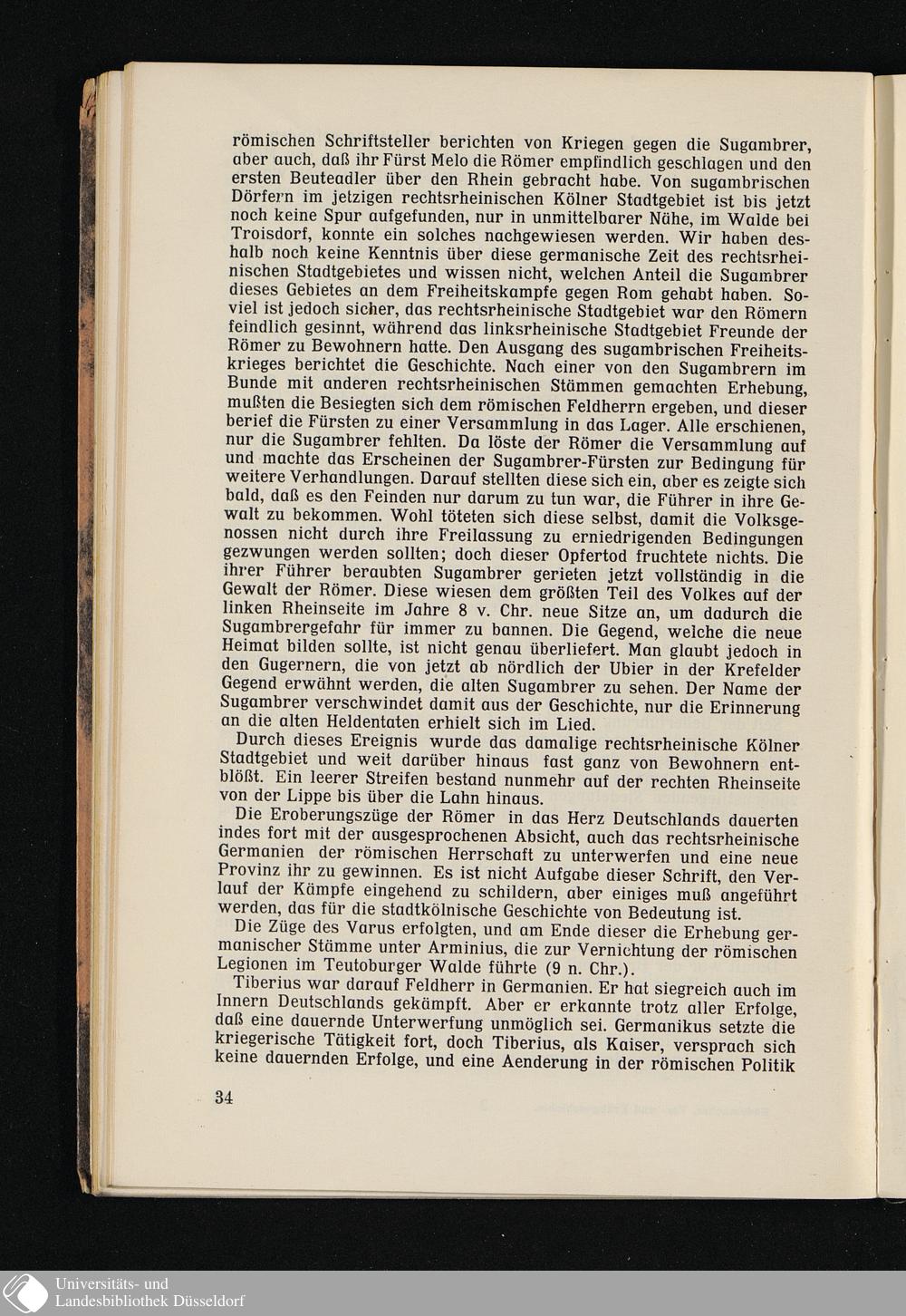 römischen Schriftsteller berichten von Kriegen gegen die Sugambrer, aber auch, daß ihr Fürst Melo die Römer empfindlich geschlagen und den ersten Beuteadler über den Rhein gebracht habe. Von sugambrischen Dörfern im jetzigen rechtsrheinischen Kölner Stadtgebiet ist bis jetzt noch keine Spur aufgefunden, nur in unmittelbarer Nähe, im Walde bei Troisdorf, konnte ein solches nachgewiesen werden. Wir haben deshalb noch keine Kenntnis über diese germanische Zeit des rechtsrheinischen Stadtgebietes und wissen nicht, welchen Anteil die Sugambrer dieses Gebietes an dem Freiheitskampfe gegen Rom gehabt haben. Soviel ist jedoch sicher, das rechtsrheinische Stadtgebiet war den Römern feindlich gesinnt, während das linksrheinische Stadtgebiet Freunde der Römer zu Bewohnern hatte. Den Ausgang des sugambrischen Freiheitskrieges berichtet die Geschichte. Nach einer von den Sugambrern im Bunde mit anderen rechtsrheinischen Stämmen gemachten Erhebung, mußten die Besiegten sich dem römischen Feldherrn ergeben, und dieser berief die Fürsten zu einer Versammlung in das Lager. Alle erschienen, nur die Sugambrer fehlten. Da löste der Römer die Versammlung auf und machte das Erscheinen der Sugambrer-Fürsten zur Bedingung für weitere Verhandlungen. Darauf stellten diese sich ein, aber es zeigte sich bald, daß es den Feinden nur darum zu tun war, die Führer in ihre Gewalt zu bekommen. Wohl töteten sich diese selbst, damit die Volksgenossen nicht durch ihre Freilassung zu erniedrigenden Bedingungen gezwungen werden sollten; doch dieser Opfertod fruchtete nichts. Die ihrer Führer beraubten Sugambrer gerieten jetzt vollständig in die Gewalt der Römer. Diese wiesen dem größten Teil des Volkes auf der linken Rheinseite im Jahre 8 v. Chr. neue Sitze an, um dadurch die Sugambrergefahr für immer zu bannen. Die Gegend, welche die neue Heimat bilden sollte, ist nicht genau überliefert. Man glaubt jedoch in den Gugernern, die von jetzt ab nördlich der Ubier in der Krefelder Gegend erwähnt werden, die alten Sugambrer zu sehen. Der Name der Sugambrer verschwindet damit aus der Geschichte, nur die Erinnerung an die alten Heldentaten erhielt sich im Lied.

Durch dieses Ereignis wurde das damalige rechtsrheinische Kölner Stadtgebiet und weit darüber hinaus fast ganz von Bewohnern entblößt. Ein leerer Streifen bestand nunmehr auf der rechten Rheinseite von der Lippe bis über die Lahn hinaus.

Die Eroberungszüge der Römer in das Herz Deutschlands dauerten indes fort mit der ausgesprochenen Absicht, auch das rechtsrheinische Germanien der römischen Herrschaft zu unterwerfen und eine neue Provinz ihr zu gewinnen. Es ist nicht Aufgabe dieser Schrift, den Verlauf der Kämpfe eingehend zu schildern, aber einiges muß angeführt werden, das für die stadtkölnische Geschichte von Bedeutung ist.

Die Züge des Varus erfolgten, und am Ende dieser die Erhebung germanischer Stämme unter Arminius, die zur Vernichtung der römischen Legionen im Teutoburger Walde führte (9 n. Chr.).

Tiberius war darauf Feldherr in Germanien. Er hat siegreich auch im Innern Deutschlands gekämpft. Aber er erkannte trotz aller Erfolge, daß eine dauernde Unterwerfung unmöglich sei. Germanikus setzte die kriegerische Tätigkeit fort, doch Tiberius, als Kaiser, versprach sich keine dauernden Erfolge, und eine Aenderung in der römischen Politik

34

Universitäts- und Landesbibliothek Düsseldorf